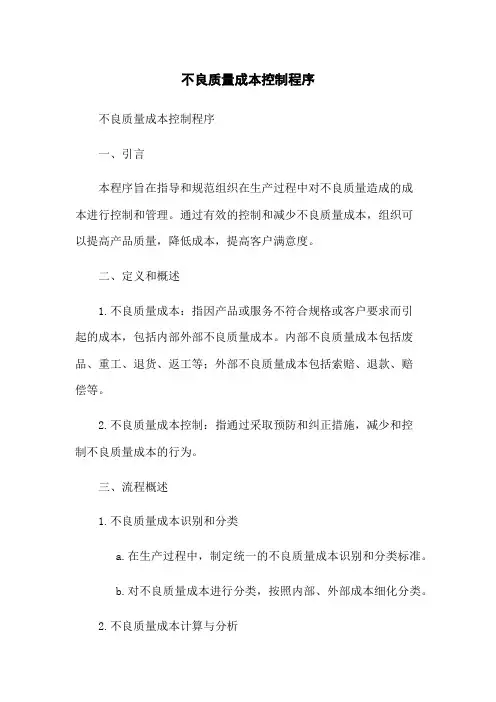 不良质量成本控制程序

不良质量成本控制程序

一、引言

本程序旨在指导和规范组织在生产过程中对不良质量造成的成本进行控制和管理。通过有效的控制和减少不良质量成本，组织可以提高产品质量，降低成本，提高客户满意度。

二、定义和概述

1. 不良质量成本：指因产品或服务不符合规格或客户要求而引起的成本，包括内部外部不良质量成本。内部不良质量成本包括废品、重工、退货、返工等；外部不良质量成本包括索赔、退款、赔偿等。

2. 不良质量成本控制：指通过采取预防和纠正措施，减少和控制不良质量成本的行为。

三、流程概述

1. 不良质量成本识别和分类

a. 在生产过程中，制定统一的不良质量成本识别和分类标准。

b. 对不良质量成本进行分类，按照内部、外部成本细化分类。

2. 不良质量成本计算与分析